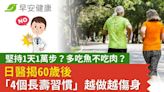 早安健康

NO

堅持1天1萬步？多吃魚不吃肉？

日醫揭60歲後
「4個長壽習慣」越做越傷身